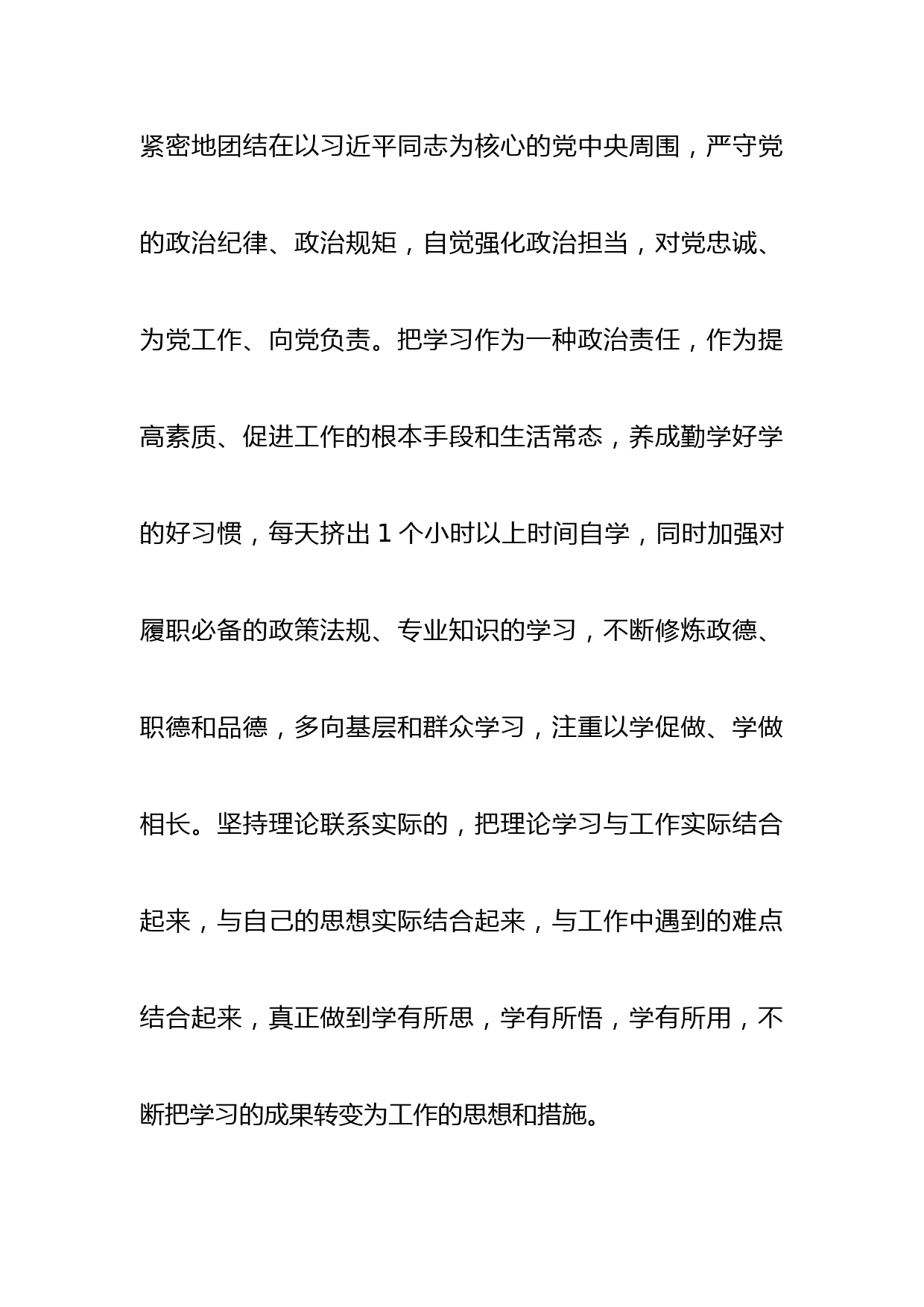 紧密地团结在以习近平同志为核心的党中央周围，严守党的政治纪律、政治规矩，自觉强化政治担当，对党忠诚、为党工作、向党负责。把学习作为一种政治责任，作为提高素质、促进工作的根本手段和生活常态，养成勤学好学的好习惯，每天挤出 1 个小时以上时间自学，同时加强对履职必备的政策法规、专业知识的学习，不断修炼政德、职德和品德，多向基层和群众学习，注重以学促做、学做相长。坚持理论联系实际的，把理论学习与工作实际结合起来，与自己的思想实际结合起来，与工作中遇到的难点结合起来，真正做到学有所思，学有所悟，学有所用，不断把学习的成果转变为工作的思想和措施。